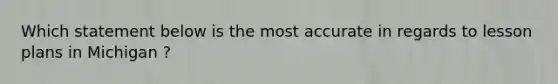 Which statement below is the most accurate in regards to lesson plans in Michigan ?